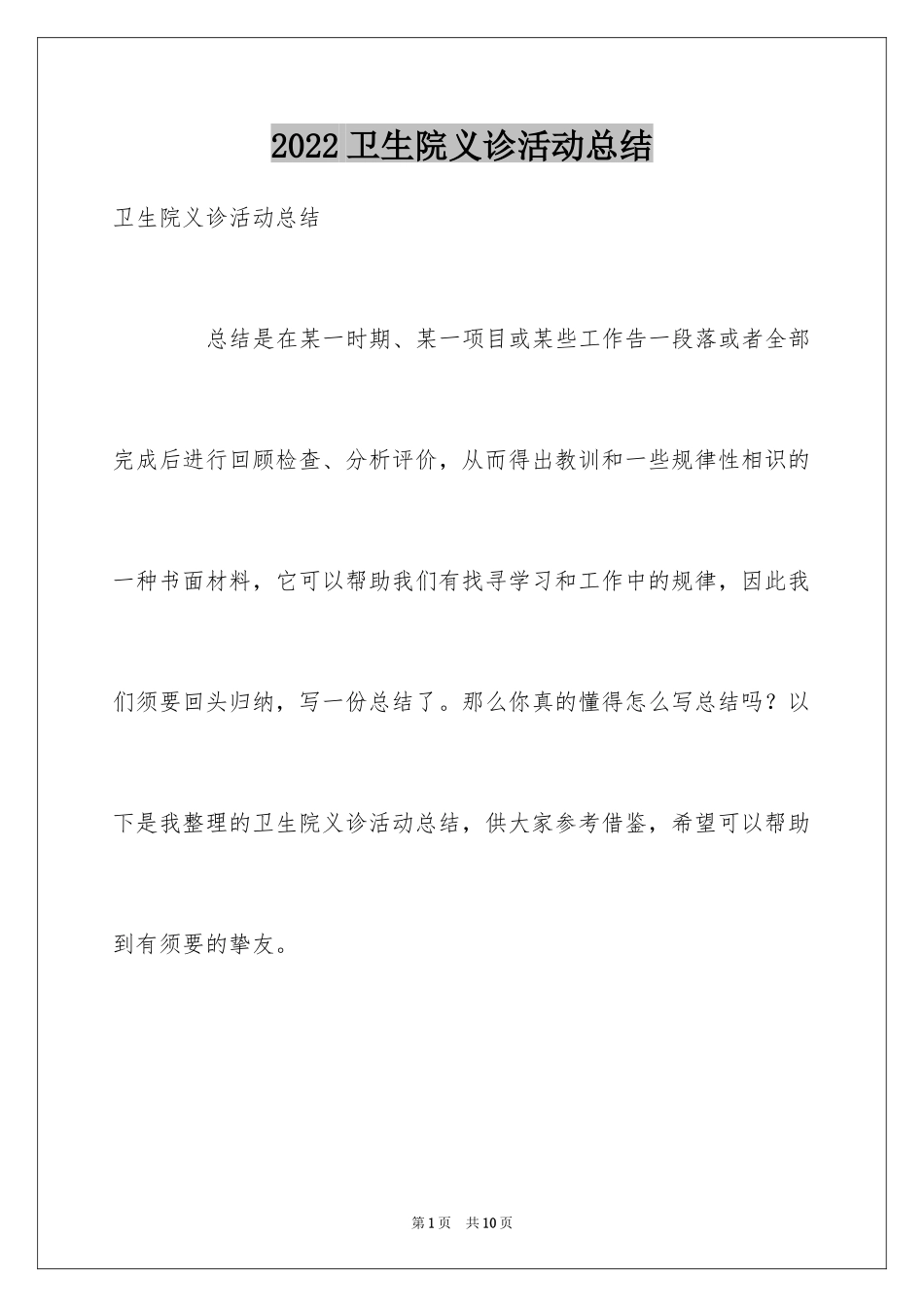 2022 卫生院义诊活动总结

卫生院义诊活动总结

总结是在某一时期、某一项目或某些工作告一段落或者全部完成后进行回顾检查、分析评价，从而得出教训和一些规律性相识的一种书面材料，它可以帮助我们有找寻学习和工作中的规律，因此我们须要回头归纳，写一份总结了。那么你真的懂得怎么写总结吗？以下是我整理的卫生院义诊活动总结，供大家参考借鉴，希望可以帮助到有须要的挚友。

第 1 页 共 10 页